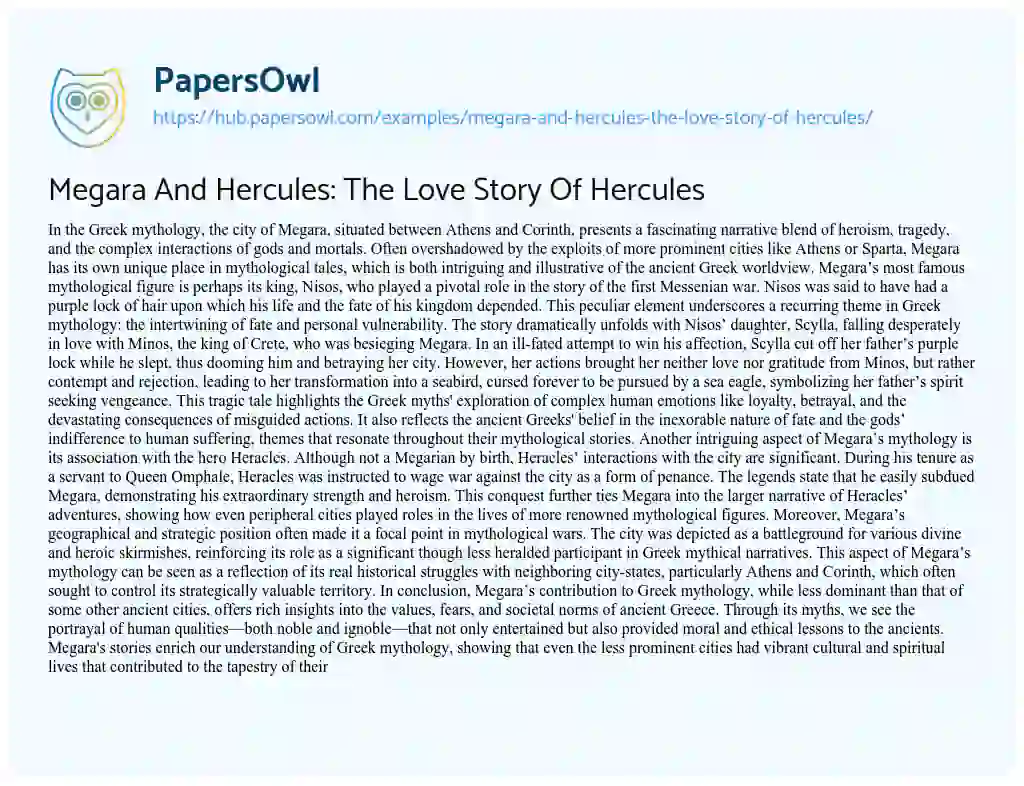 PapersOwl
https://hub.papersowl.com/examples/megara-and-hercules-the-love-story-of-hercules/

Megara And Hercules: The Love Story Of Hercules

In the Greek mythology, the city of Megara, situated between Athens and Corinth, presents a fascinating narrative blend of heroism, tragedy, and the complex interactions of gods and mortals. Often overshadowed by the exploits of more prominent cities like Athens or Sparta, Megara has its own unique place in mythological tales, which is both intriguing and illustrative of the ancient Greek worldview. Megara's most famous mythological figure is perhaps its king, Nisos, who played a pivotal role in the story of the first Messenian war. Nisos was said to have had a purple lock of hair upon which his life and the fate of his kingdom depended. This peculiar element underscores a recurring theme in Greek mythology: the intertwining of fate and personal vulnerability. The story dramatically unfolds with Nisos' daughter, Scylla, falling desperately in love with Minos, the king of Crete, who was besieging Megara. In an ill-fated attempt to win his affection, Scylla cut off her father's purple lock while he slept, thus dooming him and betraying her city. However, her actions brought her neither love nor gratitude from Minos, but rather contempt and rejection, leading to her transformation into a seabird, cursed forever to be pursued by a sea eagle, symbolizing her father's spirit seeking vengeance. This tragic tale highlights the Greek myths' exploration of complex human emotions like loyalty, betrayal, and the devastating consequences of misguided actions. It also reflects the ancient Greeks' belief in the inexorable nature of fate and the gods' indifference to human suffering, themes that resonate throughout their mythological stories. Another intriguing aspect of Megara's mythology is its association with the hero Heracles. Although not a Megarian by birth, Heracles' interactions with the city are significant. During his tenure as a servant to Queen Omphale, Heracles was instructed to wage war against the city as a form of penance. The legends state that he easily subdued Megara, demonstrating his extraordinary strength and heroism. This conquest further ties Megara into the larger narrative of Heracles' adventures, showing how even peripheral cities played roles in the lives of more renowned mythological figures. Moreover, Megara's geographical and strategic position often made it a focal point in mythological wars. The city was depicted as a battleground for various divine and heroic skirmishes, reinforcing its role as a significant though less heralded participant in Greek mythical narratives. This aspect of Megara's mythology can be seen as a reflection of its real historical struggles with neighboring city-states, particularly Athens and Corinth, which often sought to control its strategically valuable territory. In conclusion, Megara's contribution to Greek mythology, while less dominant than that of some other ancient cities, offers rich insights into the values, fears, and societal norms of ancient Greece. Through its myths, we see the portrayal of human qualities—both noble and ignoble—that not only entertained but also provided moral and ethical lessons to the ancients. Megara's stories enrich our understanding of Greek mythology, showing that even the less prominent cities had vibrant cultural and spiritual lives that contributed to the tapestry of their